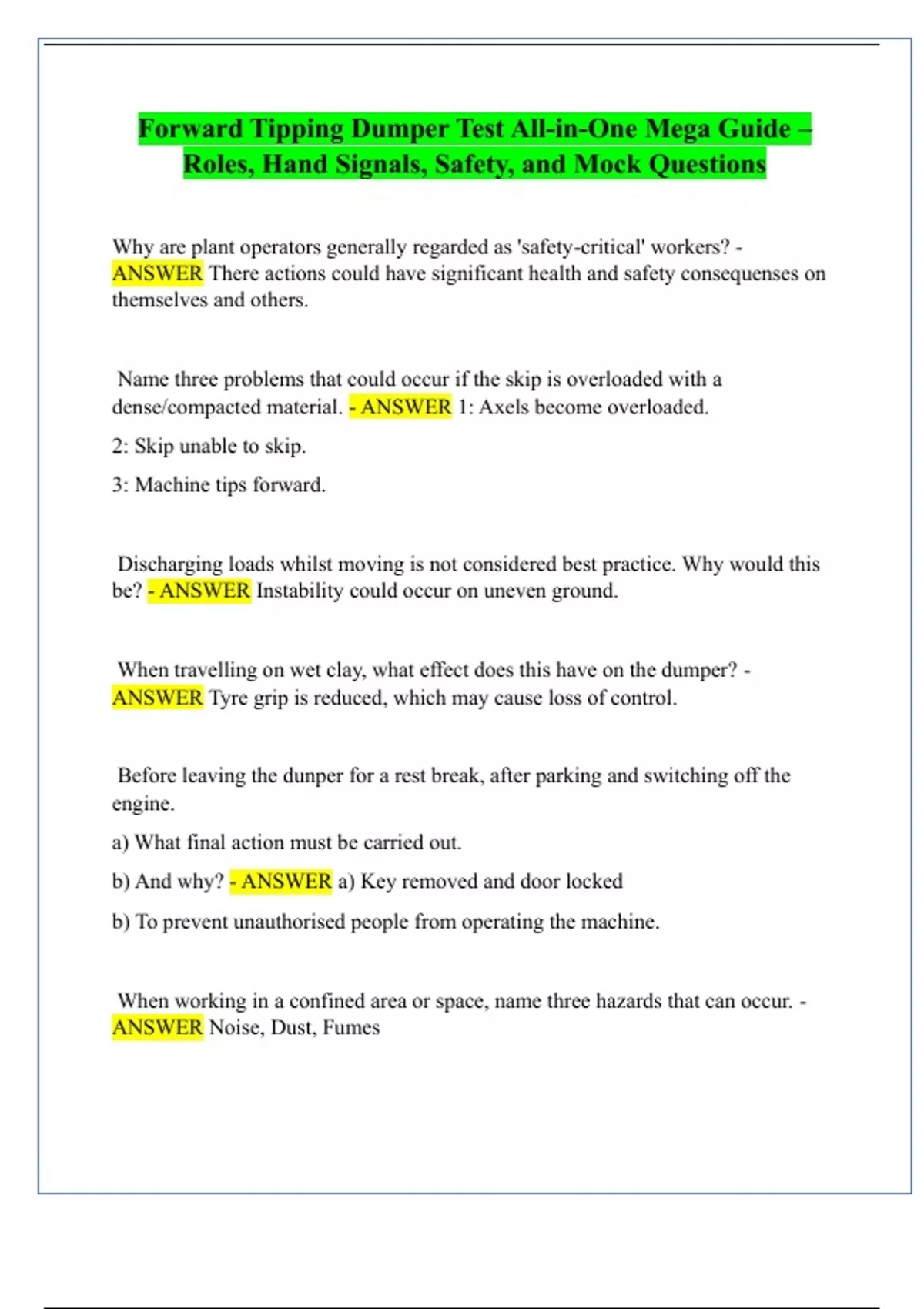 Forward Tipping Dumper Test All-in-One Mega Guide – Roles, Hand Signals, Safety, and Mock Questions

Why are plant operators generally regarded as 'safety-critical' workers? - ANSWER There actions could have significant health and safety consequenses on themselves and others.

Name three problems that could occur if the skip is overloaded with a dense/compacted material. - ANSWER 1: Axels become overloaded.

2: Skip unable to skip.

3: Machine tips forward.

Discharging loads whilst moving is not considered best practice. Why would this be? - ANSWER Instability could occur on uneven ground.

When travelling on wet clay, what effect does this have on the dumper? - ANSWER Tyre grip is reduced, which may cause loss of control.

Before leaving the dunper for a rest break, after parking and switching off the engine.

a) What final action must be carried out.

b) And why? - ANSWER a) Key removed and door locked

b) To prevent unauthorised people from operating the machine.

When working in a confined area or space, name three hazards that can occur. - ANSWER Noise, Dust, Fumes